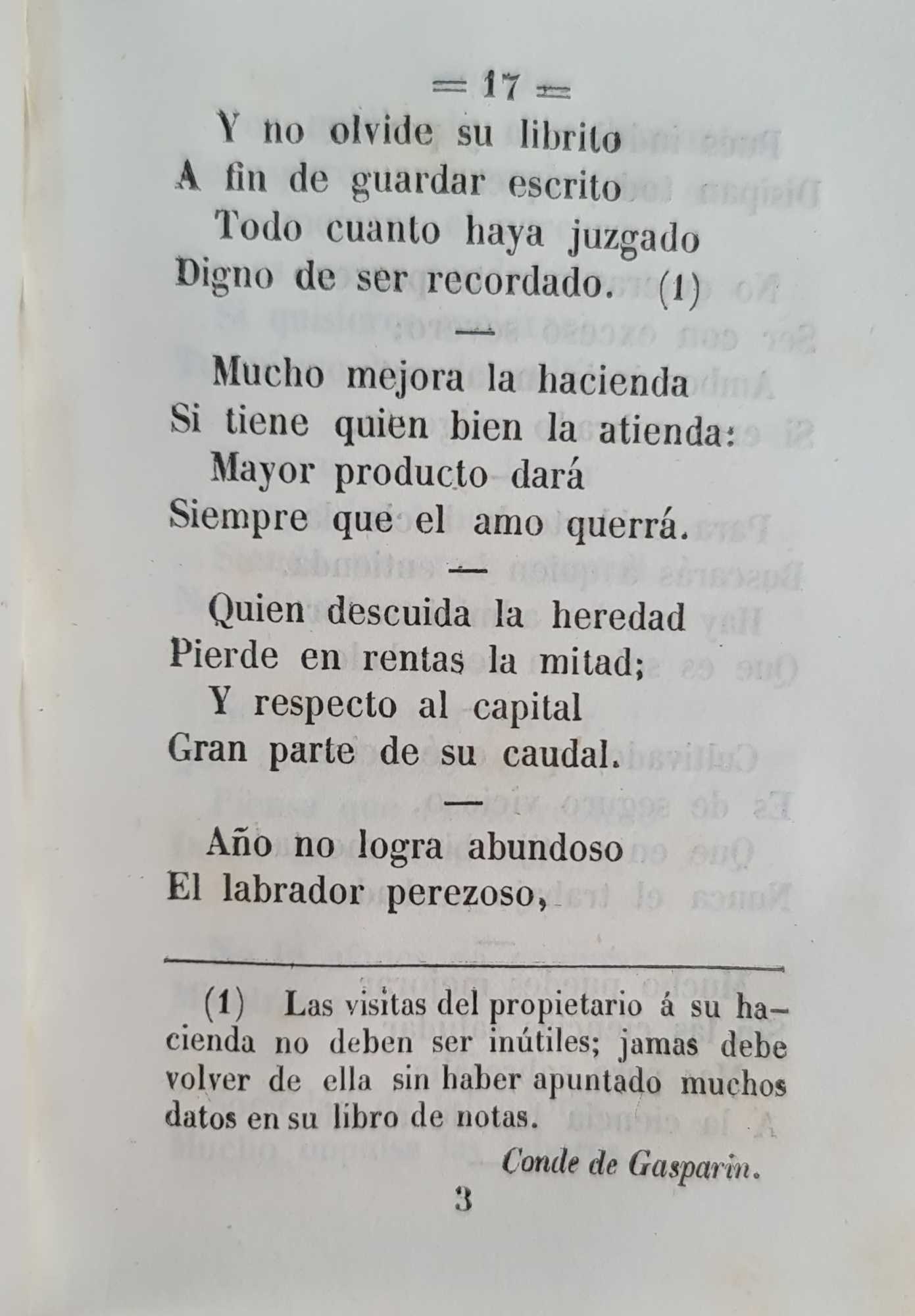 = 17 =

Y no olvide su librito
A fin de guardar escrito
Todo cuanto haya juzgado
Digno de ser recordado. (1)

—

Mucho mejora la hacienda
Si tiene quien bien la atienda:
Mayor producto dará
Siempre que el amo querrá.

—

Quien descuida la heredad
Pierde en rentas la mitad;
Y respecto al capital
Gran parte de su caudal.

—

Año no logra abundoso
El labrador perezoso,

(1) Las visitas del propietario á su hacienda no deben ser inútiles; jamas debe volver de ella sin haber apuntado muchos datos en su libro de notas.

Conde de Gasparin.

3